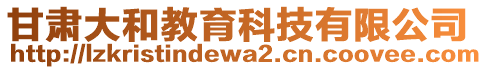 甘肃大和教育科技有限公司
http://lzkristindewa2.cn.coovee.com